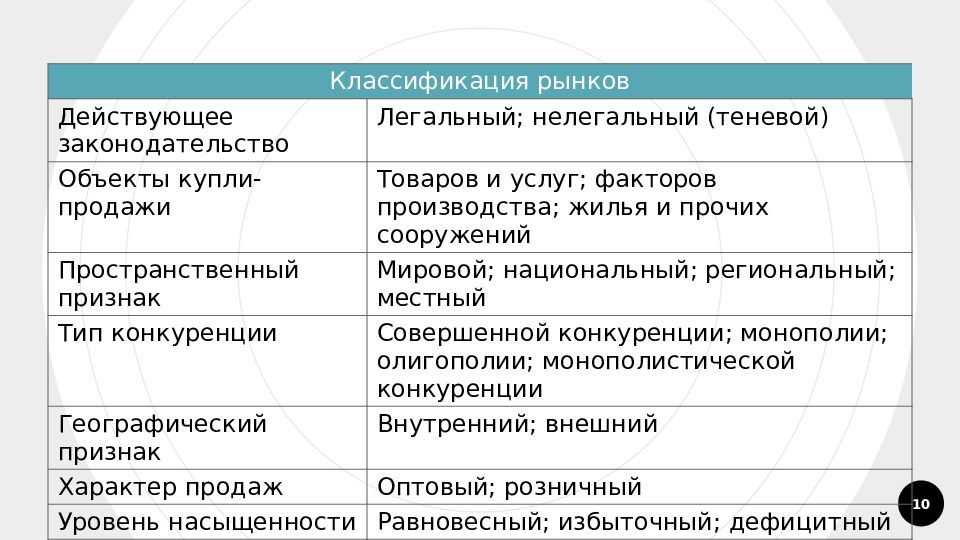 | Классификация рынков | |
|---|---|
| Действующее законодательство | Легальный; нелегальный (теневой) |
| Объекты купли-продажи | Товаров и услуг; факторов производства; жилья и прочих сооружений |
| Пространственный признак | Мировой; национальный; региональный; местный |
| Тип конкуренции | Совершенной конкуренции; монополии; олигополии; монополистической конкуренции |
| Географический признак | Внутренний; внешний |
| Характер продаж | Оптовый; розничный |
| Уровень насыщенности | Равновесный; избыточный; дефицитный |

10